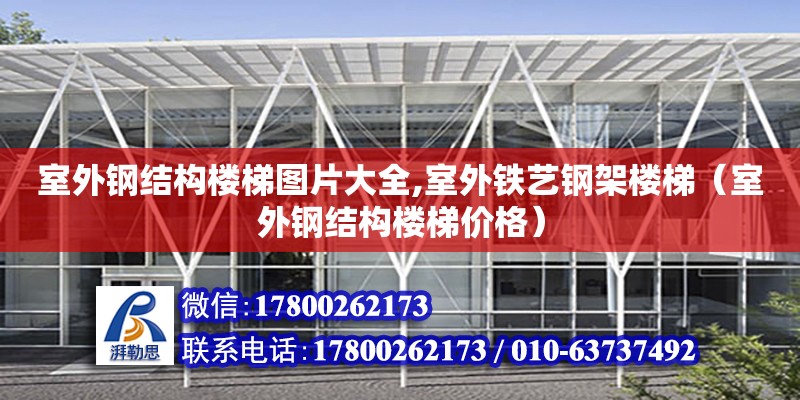 室外钢结构楼梯图片大全,室外铁艺钢架楼梯（室外钢结构楼梯价格）

湃勒思

微信：17800262173

联系电话：17800262173 / 010-63737492